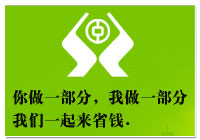 你做一部分，我做一部分
我们一起来省钱.